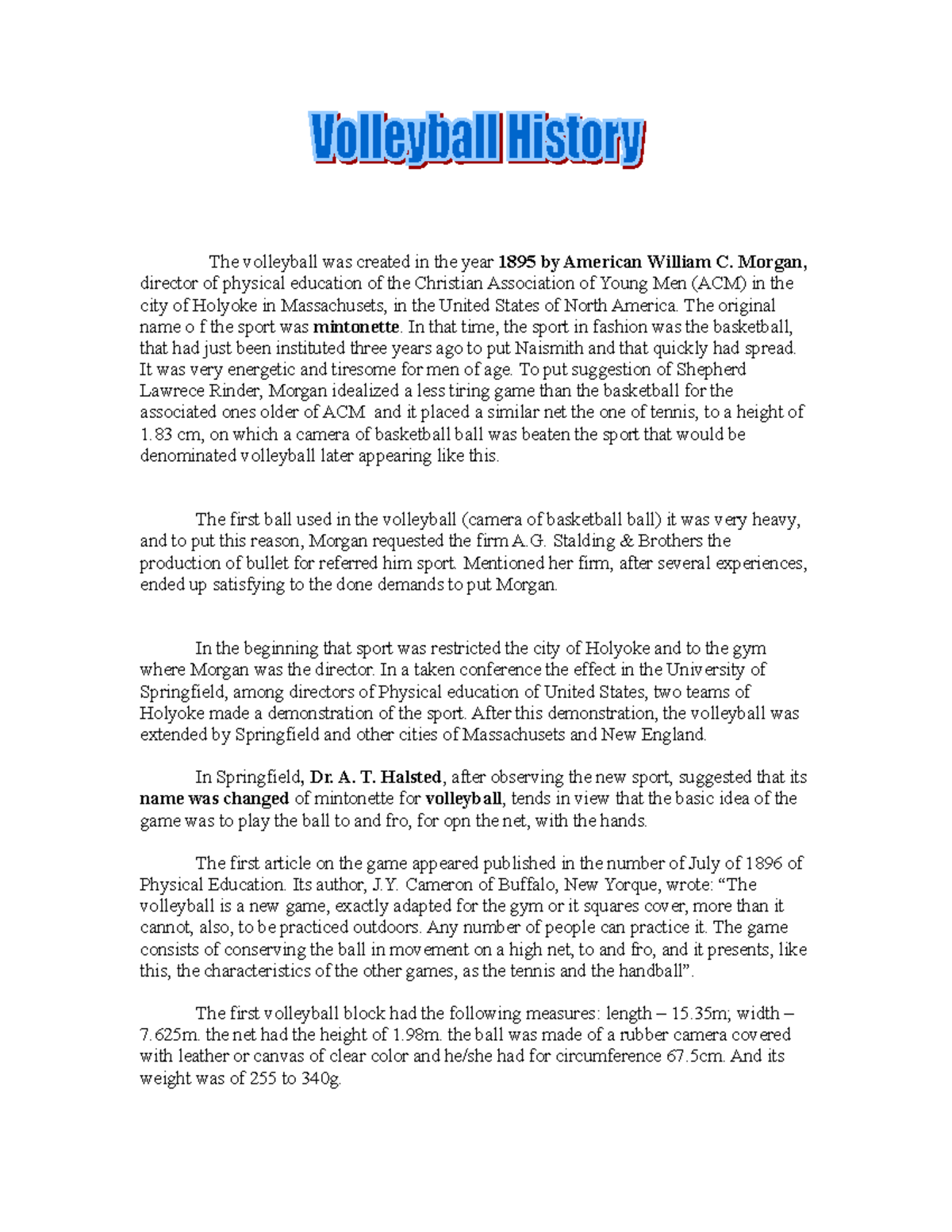 Volleyball History

The volleyball was created in the year 1895 by American William C. Morgan, director of physical education of the Christian Association of Young Men (ACM) in the city of Holyoke in Massachusets, in the United States of North America. The original name o f the sport was mintonette. In that time, the sport in fashion was the basketball, that had just been instituted three years ago to put Naismith and that quickly had spread. It was very energetic and tiresome for men of age. To put suggestion of Shepherd Lawrece Rinder, Morgan idealized a less tiring game than the basketball for the associated ones older of ACM and it placed a similar net the one of tennis, to a height of 1.83 cm, on which a camera of basketball ball was beaten the sport that would be denominated volleyball later appearing like this.

The first ball used in the volleyball (camera of basketball ball) it was very heavy, and to put this reason, Morgan requested the firm A.G. Stalding & Brothers the production of bullet for referred him sport. Mentioned her firm, after several experiences, ended up satisfying to the done demands to put Morgan.

In the beginning that sport was restricted the city of Holyoke and to the gym where Morgan was the director. In a taken conference the effect in the University of Springfield, among directors of Physical education of United States, two teams of Holyoke made a demonstration of the sport. After this demonstration, the volleyball was extended by Springfield and other cities of Massachusets and New England.

In Springfield, Dr. A. T. Halsted, after observing the new sport, suggested that its name was changed of mintonette for volleyball, tends in view that the basic idea of the game was to play the ball to and fro, for opn the net, with the hands.

The first article on the game appeared published in the number of July of 1896 of Physical Education. Its author, J.Y. Cameron of Buffalo, New Yorque, wrote: “The volleyball is a new game, exactly adapted for the gym or it squares cover, more than it cannot, also, to be practiced outdoors. Any number of people can practice it. The game consists of conserving the ball in movement on a high net, to and fro, and it presents, like this, the characteristics of the other games, as the tennis and the handball”.

The first volleyball block had the following measures: length – 15.35m; width – 7.625m. the net had the height of 1.98m. the ball was made of a rubber camera covered with leather or canvas of clear color and he/she had for circumference 67.5cm. And its weight was of 255 to 340g.